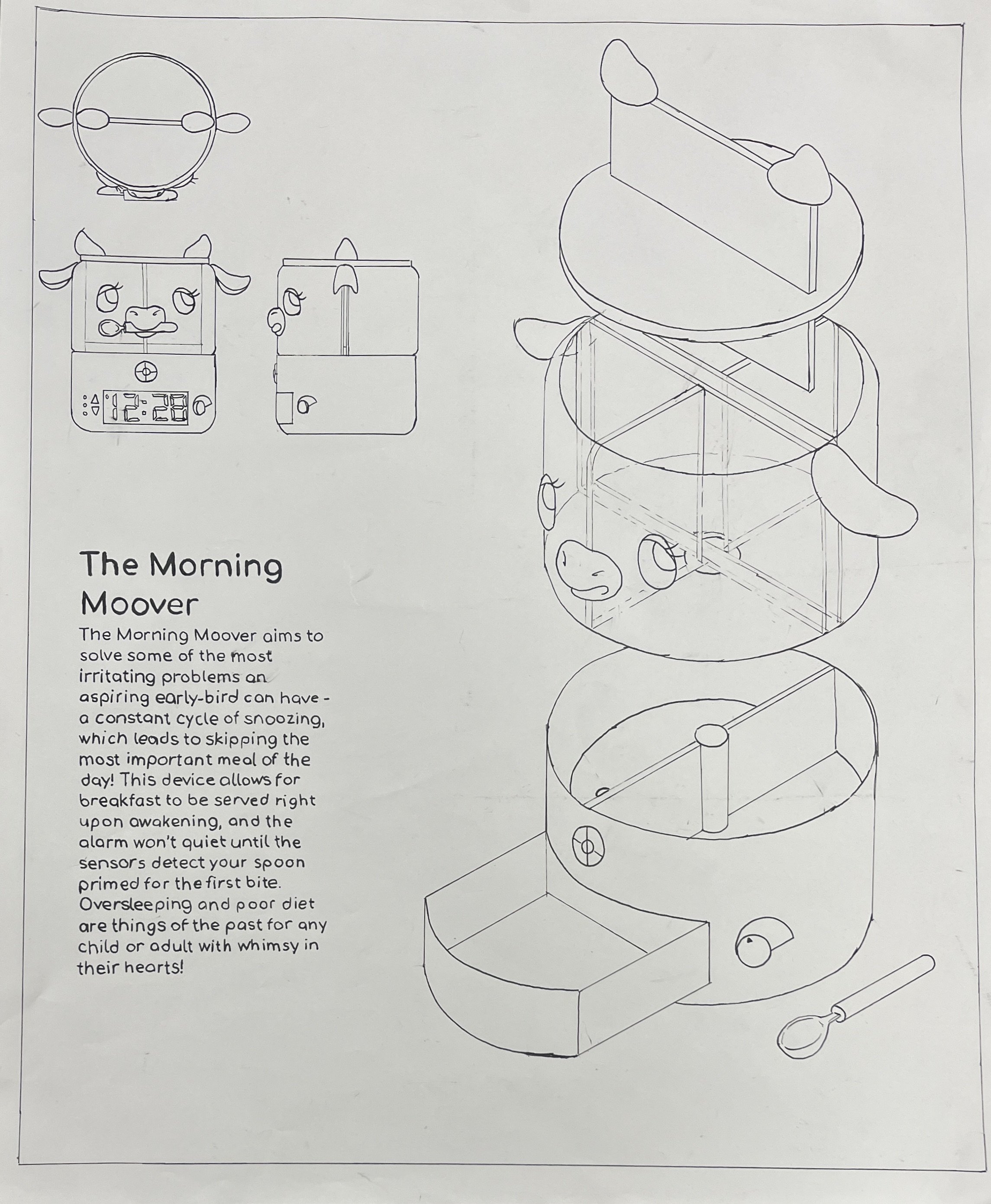 12:28

The Morning Moover

The Morning Moover aims to solve some of the most irritating problems an aspiring early-bird can have - a constant cycle of snoozing, which leads to skipping the most important meal of the day! This device allows for breakfast to be served right upon awakening, and the alarm won't quiet until the sensors detect your spoon primed for the first bite. Oversleeping and poor diet are things of the past for any child or adult with whimsy in their hearts!